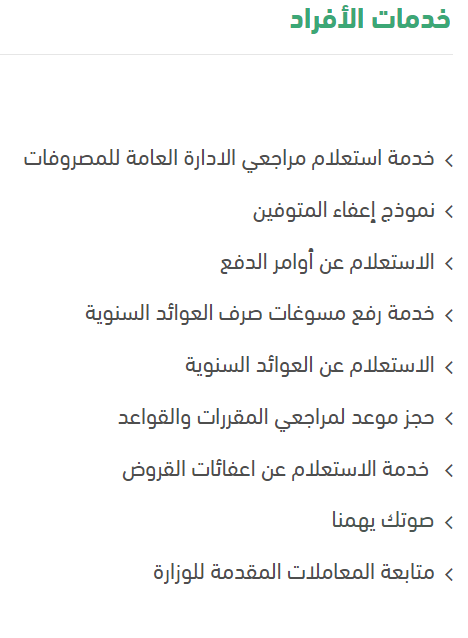 خدمات الأفراد

خدمة استعلام مراجعي الادارة العامة للمصروفات

نموذج إعفاء المتوفين

الاستعلام عن أوامر الدفع

خدمة رفع مسوغات صرف العوائد السنوية

الاستعلام عن العوائد السنوية

حجز موعد لمراجعي المقررات والقواعد

خدمة الاستعلام عن اعفائات القروض

صوتك يهمنا

متابعة المعاملات المقدمة للوزارة